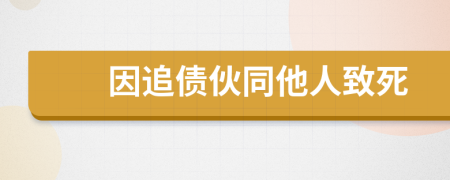 因追债伙同他人致死